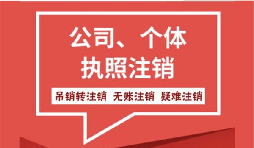 公司、个体
执照注销

吊销转注销 无账注销 疑难注销